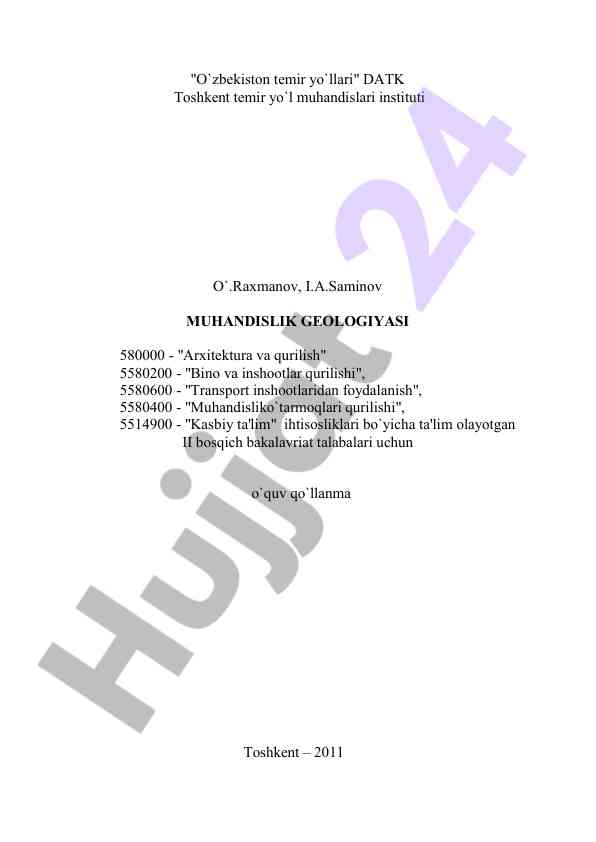 "O`zbekiston temir yo`llari" DATK
Toshkent temir yo`l muhandislari instituti

O`.Raxmanov, I.A.Saminov

MUHANDISLIK GEOLOGIYASI

580000 - "Arxitektura va qurilish"
5580200 - "Bino va inshootlar qurilishi",
5580600 - "Transport inshootlaridan foydalanish",
5580400 - "Muhandisliko`tarmoqlari qurilishi",
5514900 - "Kasbiy ta'lim" ihtisosliklari bo`yicha ta'lim olayotgan II bosqich bakalavriat talabalari uchun

o`quv qo`llanma

Toshkent – 2011

Hujjat 24